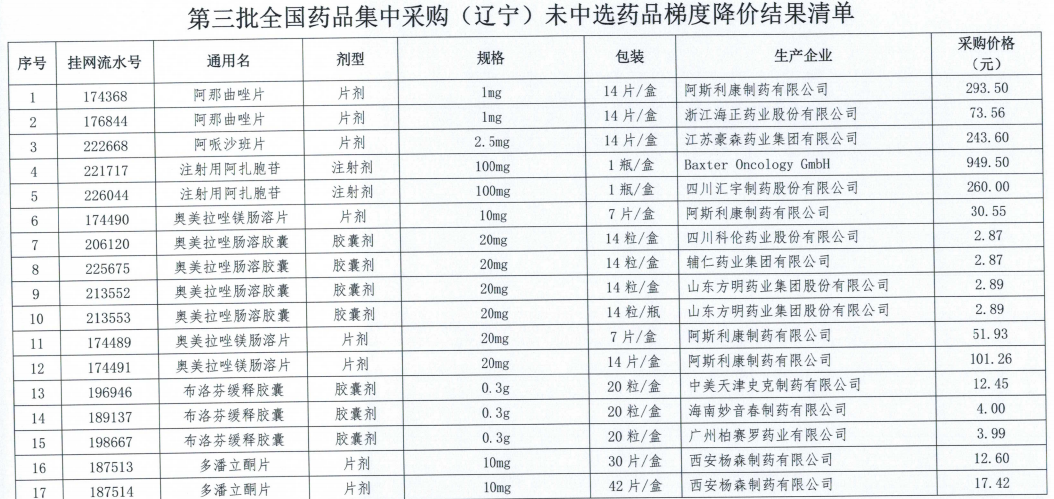 第三批全国药品集中采购（辽宁）未中选药品梯度降价结果清单

| 序号 | 挂网流水号 | 通用名 | 剂型 | 规格 | 包装 | 生产企业 | 采购价格（元） |
|---|---|---|---|---|---|---|---|
| 1 | 174368 | 阿那曲唑片 | 片剂 | 1mg | 14片/盒 | 阿斯利康制药有限公司 | 293.50 |
| 2 | 176844 | 阿那曲唑片 | 片剂 | 1mg | 14片/盒 | 浙江海正药业股份有限公司 | 73.56 |
| 3 | 222668 | 阿哌沙班片 | 片剂 | 2.5mg | 14片/盒 | 江苏豪森药业集团有限公司 | 243.60 |
| 4 | 221717 | 注射用阿扎胞苷 | 注射剂 | 100mg | 1瓶/盒 | Baxter Oncology GmbH | 949.50 |
| 5 | 226044 | 注射用阿扎胞苷 | 注射剂 | 100mg | 1瓶/盒 | 四川汇宇制药股份有限公司 | 260.00 |
| 6 | 174490 | 奥美拉唑镁肠溶片 | 片剂 | 10mg | 7片/盒 | 阿斯利康制药有限公司 | 30.55 |
| 7 | 206120 | 奥美拉唑肠溶胶囊 | 胶囊剂 | 20mg | 14粒/盒 | 四川科伦药业股份有限公司 | 2.87 |
| 8 | 225675 | 奥美拉唑肠溶胶囊 | 胶囊剂 | 20mg | 14粒/盒 | 辅仁药业集团有限公司 | 2.87 |
| 9 | 213552 | 奥美拉唑肠溶胶囊 | 胶囊剂 | 20mg | 14粒/盒 | 山东方明药业集团股份有限公司 | 2.89 |
| 10 | 213553 | 奥美拉唑肠溶胶囊 | 胶囊剂 | 20mg | 14粒/瓶 | 山东方明药业集团股份有限公司 | 2.89 |
| 11 | 174489 | 奥美拉唑镁肠溶片 | 片剂 | 20mg | 7片/盒 | 阿斯利康制药有限公司 | 51.93 |
| 12 | 174491 | 奥美拉唑镁肠溶片 | 片剂 | 20mg | 14片/盒 | 阿斯利康制药有限公司 | 101.26 |
| 13 | 196946 | 布洛芬缓释胶囊 | 胶囊剂 | 0.3g | 20粒/盒 | 中美天津史克制药有限公司 | 12.45 |
| 14 | 189137 | 布洛芬缓释胶囊 | 胶囊剂 | 0.3g | 20粒/盒 | 海南妙音春制药有限公司 | 4.00 |
| 15 | 198667 | 布洛芬缓释胶囊 | 胶囊剂 | 0.3g | 20粒/盒 | 广州柏赛罗药业有限公司 | 3.99 |
| 16 | 187513 | 多潘立酮片 | 片剂 | 10mg | 30片/盒 | 西安杨森制药有限公司 | 12.60 |
| 17 | 187514 | 多潘立酮片 | 片剂 | 10mg | 42片/盒 | 西安杨森制药有限公司 | 17.42 |